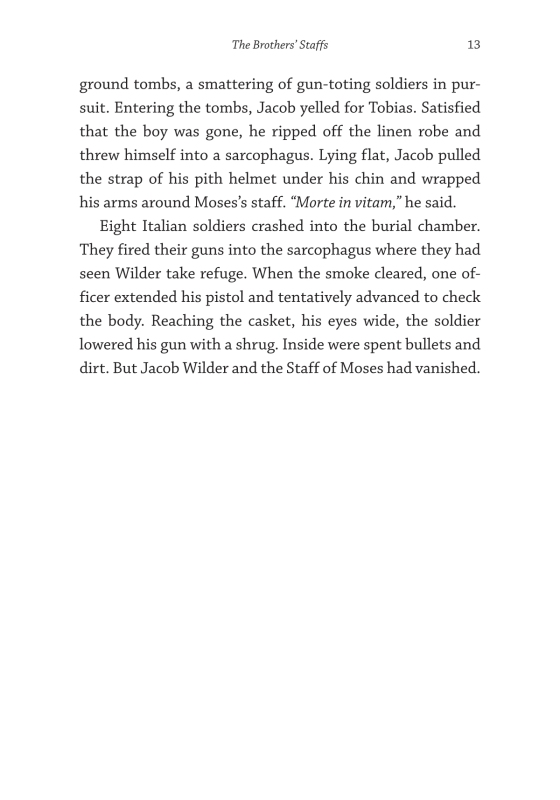 The Brothers' Staffs 13

ground tombs, a smattering of gun-toting soldiers in pursuit. Entering the tombs, Jacob yelled for Tobias. Satisfied that the boy was gone, he ripped off the linen robe and threw himself into a sarcophagus. Lying flat, Jacob pulled the strap of his pith helmet under his chin and wrapped his arms around Moses's staff. "Morte in vitam," he said.

Eight Italian soldiers crashed into the burial chamber. They fired their guns into the sarcophagus where they had seen Wilder take refuge. When the smoke cleared, one officer extended his pistol and tentatively advanced to check the body. Reaching the casket, his eyes wide, the soldier lowered his gun with a shrug. Inside were spent bullets and dirt. But Jacob Wilder and the Staff of Moses had vanished.